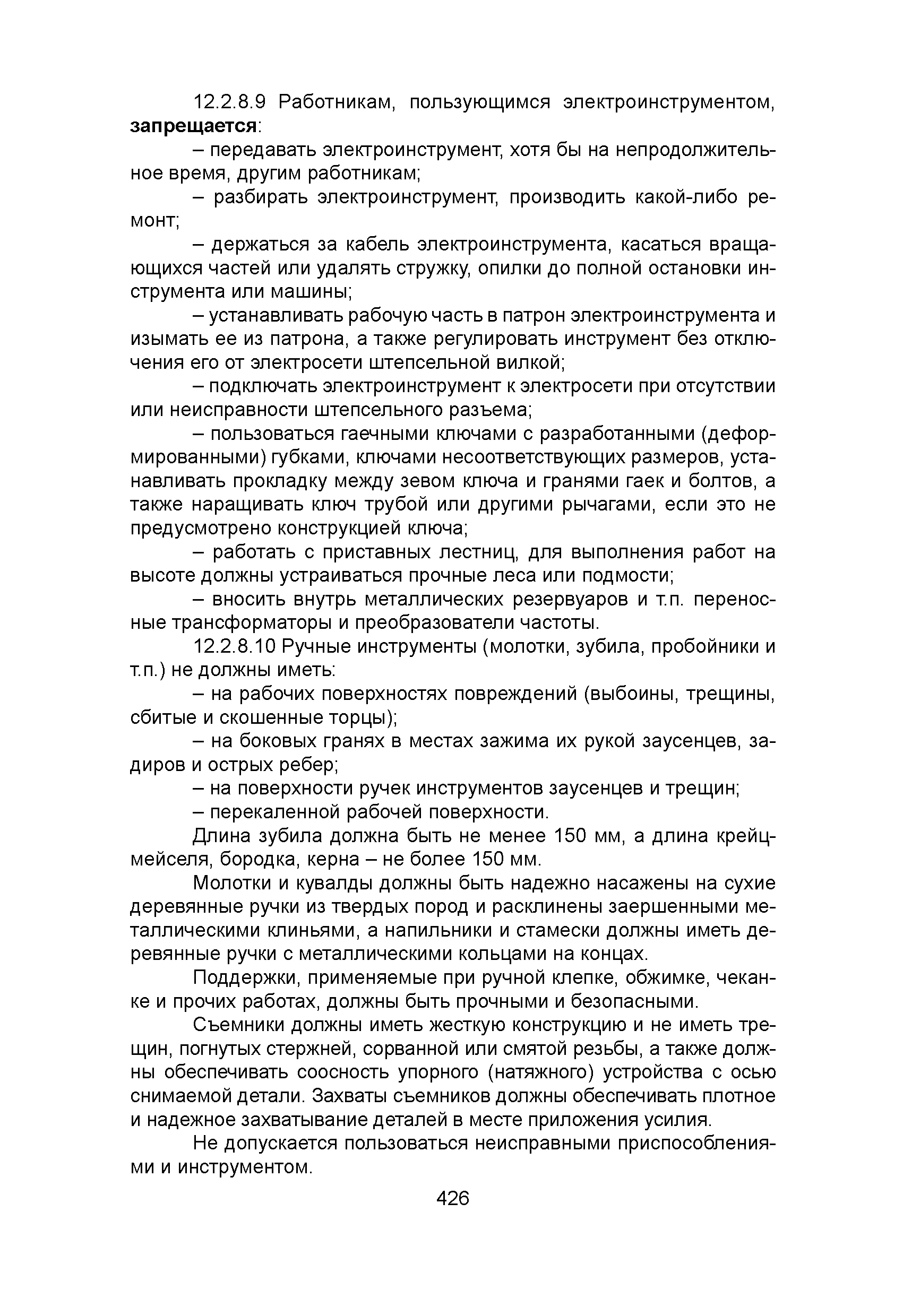 12.2.8.9 Работникам, пользующимся электроинструментом, запрещается:

– передавать электроинструмент, хотя бы на непродолжительное время, другим работникам;

– разбирать электроинструмент, производить какой-либо ремонт;

– держаться за кабель электроинструмента, касаться вращающихся частей или удалять стружку, опилки до полной остановки инструмента или машины;

– устанавливать рабочую часть в патрон электроинструмента и изымать ее из патрона, а также регулировать инструмент без отключения его от электросети штепсельной вилкой;

– подключать электроинструмент к электросети при отсутствии или неисправности штепсельного разъема;

– пользоваться гаечными ключами с разработанными (деформированными) губками, ключами несоответствующих размеров, устанавливать прокладку между зевом ключа и гранями гаек и болтов, а также наращивать ключ трубой или другими рычагами, если это не предусмотрено конструкцией ключа;

– работать с приставных лестниц, для выполнения работ на высоте должны устраиваться прочные леса или подмости;

– вносить внутрь металлических резервуаров и т.п. переносные трансформаторы и преобразователи частоты.

12.2.8.10 Ручные инструменты (молотки, зубила, пробойники и т.п.) не должны иметь:

– на рабочих поверхностях повреждений (выбоины, трещины, сбитые и скошенные торцы);

– на боковых гранях в местах зажима их рукой заусенцев, задиров и острых ребер;

– на поверхности ручек инструментов заусенцев и трещин;

– перекаленной рабочей поверхности.

Длина зубила должна быть не менее 150 мм, а длина крейцмейселя, бородка, керна – не более 150 мм.

Молотки и кувалды должны быть надежно насажены на сухие деревянные ручки из твердых пород и расклинены заершенными металлическими клиньями, а напильники и стамески должны иметь деревянные ручки с металлическими кольцами на концах.

Поддержки, применяемые при ручной клепке, обжимке, чеканке и прочих работах, должны быть прочными и безопасными.

Съемники должны иметь жесткую конструкцию и не иметь трещин, погнутых стержней, сорванной или смятой резьбы, а также должны обеспечивать соосность упорного (натяжного) устройства с осью снимаемой детали. Захваты съемников должны обеспечивать плотное и надежное захватывание деталей в месте приложения усилия.

Не допускается пользоваться неисправными приспособлениями и инструментом.

426